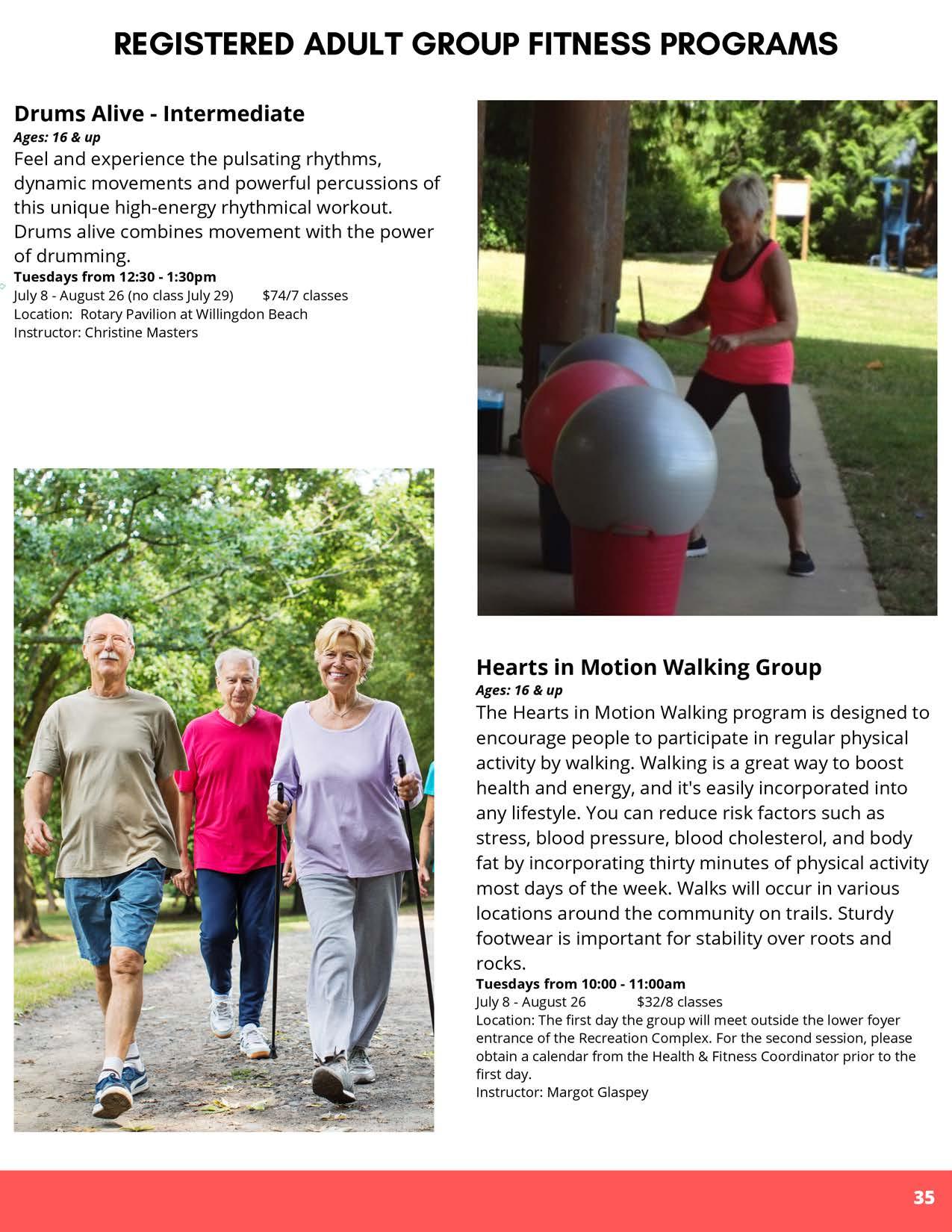 REGISTERED ADULT GROUP FITNESS PROGRAMS

Drums Alive - Intermediate
Ages: 16 & up
Feel and experience the pulsating rhythms, dynamic movements and powerful percussions of this unique high-energy rhythmical workout. Drums alive combines movement with the power of drumming.
Tuesdays from 12:30 - 1:30pm
July 8 - August 26 (no class July 29) $74/7 classes
Location: Rotary Pavilion at Willingdon Beach
Instructor: Christine Masters

Hearts in Motion Walking Group
Ages: 16 & up
The Hearts in Motion Walking program is designed to encourage people to participate in regular physical activity by walking. Walking is a great way to boost health and energy, and it's easily incorporated into any lifestyle. You can reduce risk factors such as stress, blood pressure, blood cholesterol, and body fat by incorporating thirty minutes of physical activity most days of the week. Walks will occur in various locations around the community on trails. Sturdy footwear is important for stability over roots and rocks.
Tuesdays from 10:00 - 11:00am
July 8 - August 26 $32/8 classes
Location: The first day the group will meet outside the lower foyer entrance of the Recreation Complex. For the second session, please obtain a calendar from the Health & Fitness Coordinator prior to the first day.
Instructor: Margot Glaspey

35